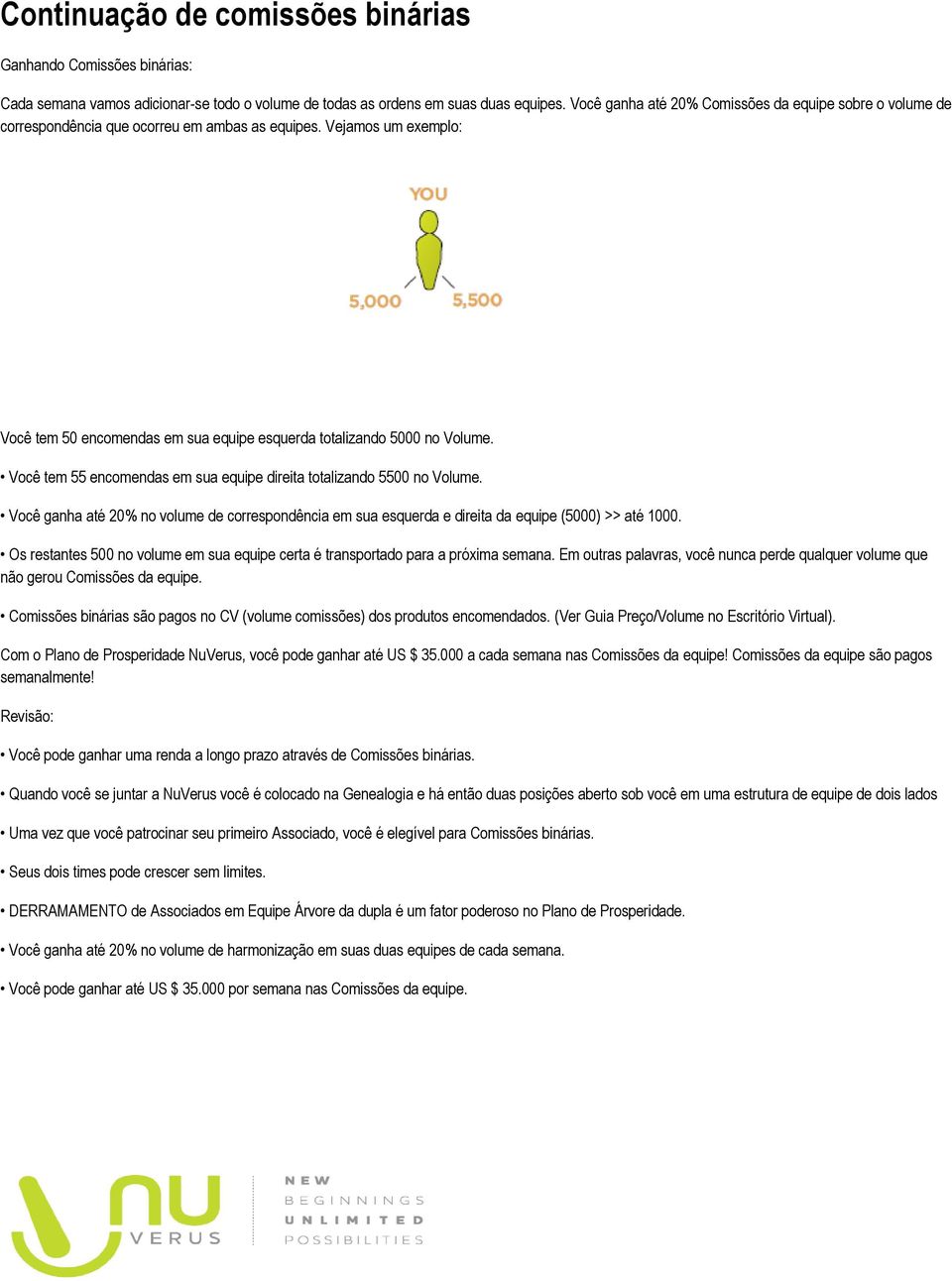 Continuação de comissões binárias

Ganhando Comissões binárias:

Cada semana vamos adicionar-se todo o volume de todas as ordens em suas duas equipes. Você ganha até 20% Comissões da equipe sobre o volume de correspondência que ocorreu em ambas as equipes. Vejamos um exemplo:

YOU

5,000

5,500

Você tem 50 encomendas em sua equipe esquerda totalizando 5000 no Volume.

• Você tem 55 encomendas em sua equipe direita totalizando 5500 no Volume.

• Você ganha até 20% no volume de correspondência em sua esquerda e direita da equipe (5000) >> até 1000.

• Os restantes 500 no volume em sua equipe certa é transportado para a próxima semana. Em outras palavras, você nunca perde qualquer volume que não gerou Comissões da equipe.

• Comissões binárias são pagos no CV (volume comissões) dos produtos encomendados. (Ver Guia Preço/Volume no Escritório Virtual).

Com o Plano de Prosperidade NuVerus, você pode ganhar até US $ 35.000 a cada semana nas Comissões da equipe! Comissões da equipe são pagos semanalmente!

Revisão:

• Você pode ganhar uma renda a longo prazo através de Comissões binárias.

• Quando você se juntar a NuVerus você é colocado na Genealogia e há então duas posições aberto sob você em uma estrutura de equipe de dois lados

• Uma vez que você patrocinar seu primeiro Associado, você é elegível para Comissões binárias.

• Seus dois times pode crescer sem limites.

• DERRAMAMENTO de Associados em Equipe Árvore da dupla é um fator poderoso no Plano de Prosperidade.

• Você ganha até 20% no volume de harmonização em suas duas equipes de cada semana.

• Você pode ganhar até US $ 35.000 por semana nas Comissões da equipe.

NU VERUS

NEW BEGINNINGS UNLIMITED POSSIBILITIES